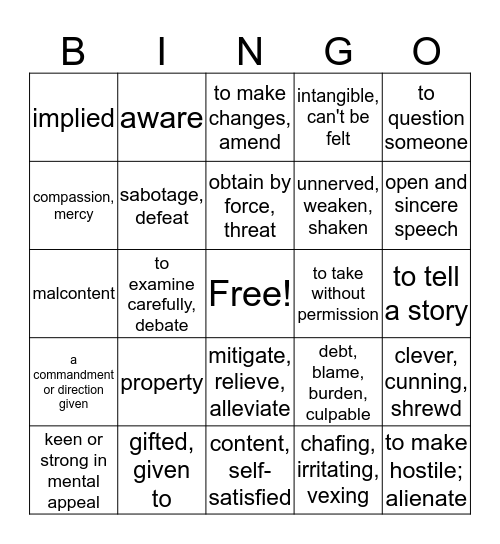 | B | I | N | G | O |
|---|---|---|---|---|
| implied | aware | to make changes, amend | intangible, can't be felt | to question someone |
| compassion, mercy | sabotage, defeat | obtain by force, threat | unnerved, weaken, shaken | open and sincere speech |
| malcontent | to examine carefully, debate | Free! | to take without permission | to tell a story |
| a commandment or direction given | property | mitigate, relieve, alleviate | debt, blame, burden, culpable | clever, cunning, shrewd |
| keen or strong in mental appeal | gifted, given to | content, self-satisfied | chafing, irritating, vexing | to make hostile; alienate |